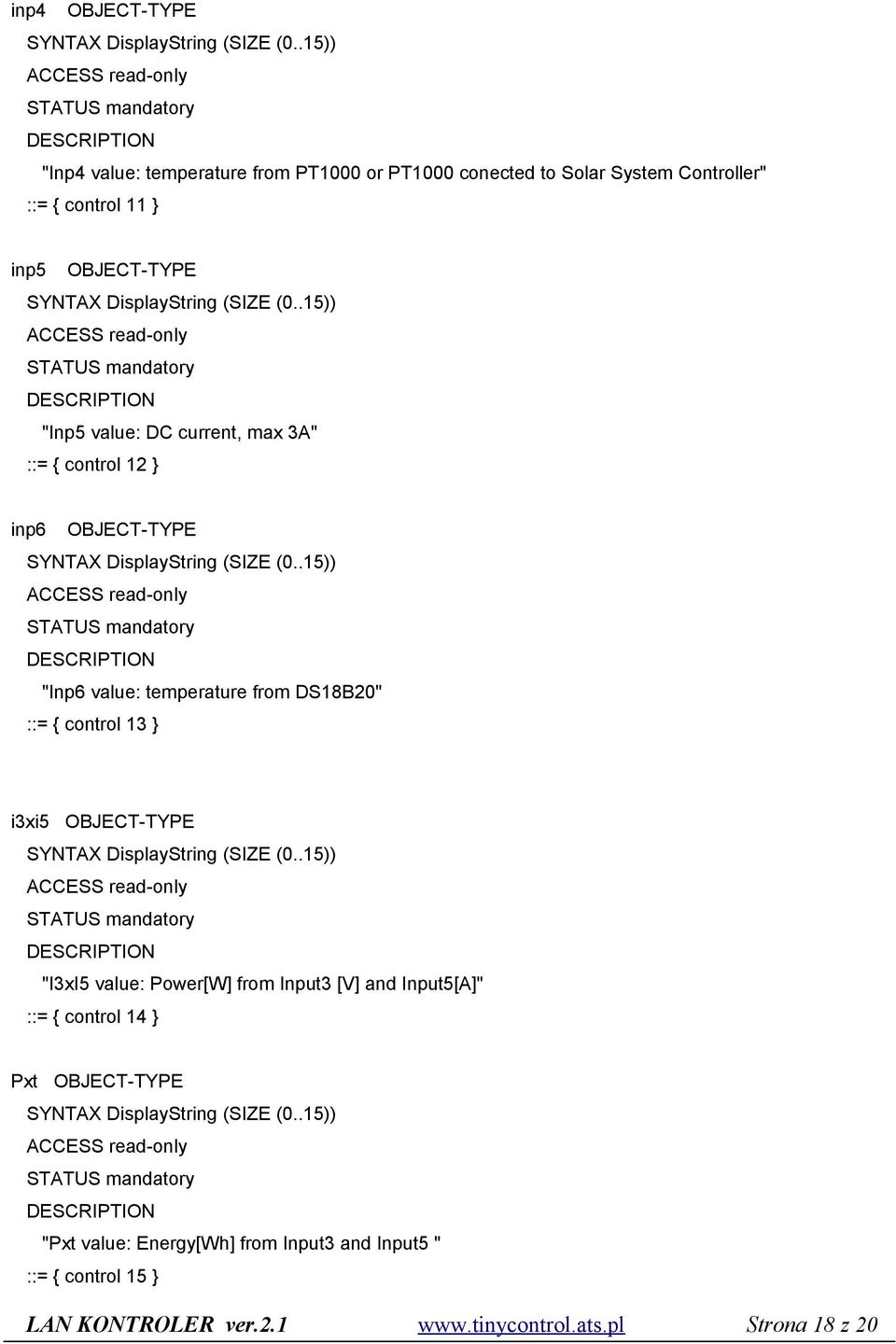 inp4 OBJECT-TYPE
SYNTAX DisplayString (SIZE (0..15))
ACCESS read-only
STATUS mandatory
DESCRIPTION
"Inp4 value: temperature from PT1000 or PT1000 conected to Solar System Controller"
::= { control 11 }

inp5 OBJECT-TYPE
SYNTAX DisplayString (SIZE (0..15))
ACCESS read-only
STATUS mandatory
DESCRIPTION
"Inp5 value: DC current, max 3A"
::= { control 12 }

inp6 OBJECT-TYPE
SYNTAX DisplayString (SIZE (0..15))
ACCESS read-only
STATUS mandatory
DESCRIPTION
"Inp6 value: temperature from DS18B20"
::= { control 13 }

i3xi5 OBJECT-TYPE
SYNTAX DisplayString (SIZE (0..15))
ACCESS read-only
STATUS mandatory
DESCRIPTION
"I3xI5 value: Power[W] from Input3 [V] and Input5[A]"
::= { control 14 }

Pxt OBJECT-TYPE
SYNTAX DisplayString (SIZE (0..15))
ACCESS read-only
STATUS mandatory
DESCRIPTION
"Pxt value: Energy[Wh] from Input3 and Input5 "
::= { control 15 }

LAN KONTROLER ver.2.1 www.tinycontrol.ats.pl Strona 18 z 20